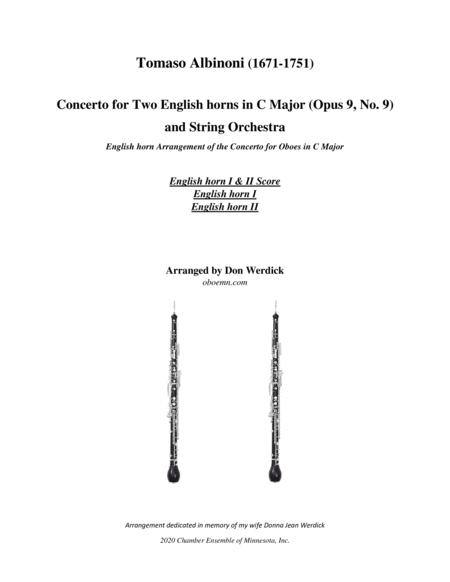 Tomaso Albinoni (1671-1751)

Concerto for Two English horns in C Major (Opus 9, No. 9) and String Orchestra

English horn Arrangement of the Concerto for Oboes in C Major

English horn I & II Score
English horn I
English horn II

Arranged by Don Werdick
oboemn.com

Arrangement dedicated in memory of my wife Donna Jean Werdick

2020 Chamber Ensemble of Minnesota, Inc.